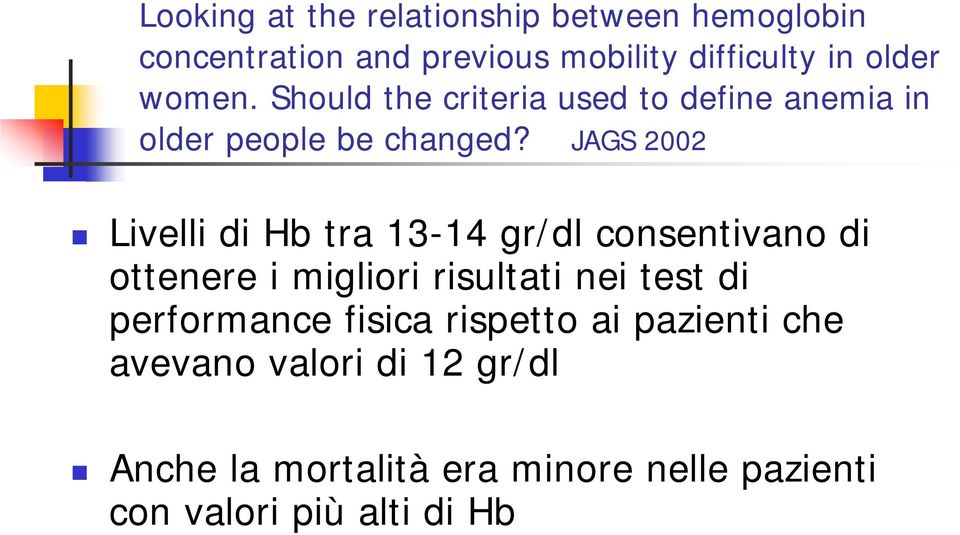 Looking at the relationship between hemoglobin concentration and previous mobility difficulty in older women. Should the criteria used to define anemia in older people be changed? JAGS 2002

Livelli di Hb tra 13-14 gr/dl consentivano di ottenere i migliori risultati nei test di performance fisica rispetto ai pazienti che avevano valori di 12 gr/dl

Anche la mortalità era minore nelle pazienti con valori più alti di Hb